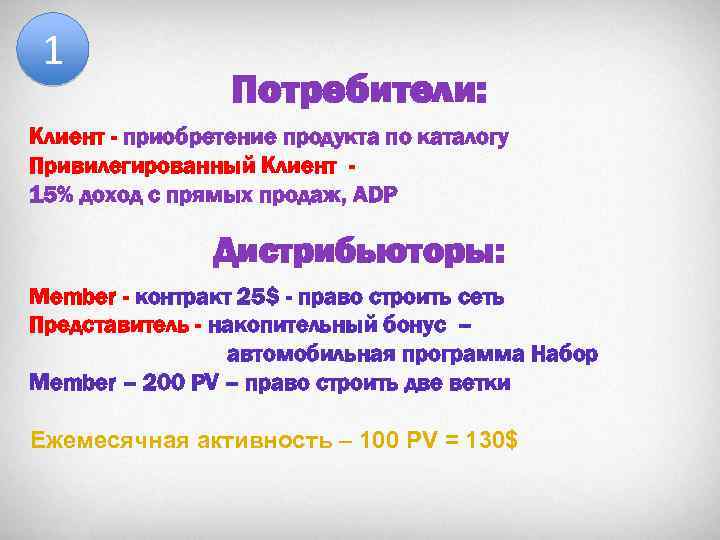 1

Потребители:

Клиент - приобретение продукта по каталогу
Привилегированный Клиент -
15% доход с прямых продаж, ADP

Дистрибьюторы:

Member - контракт 25$ - право строить сеть
Представитель - накопительный бонус – автомобильная программа Набор
Member – 200 PV – право строить две ветки

Ежемесячная активность – 100 PV = 130$